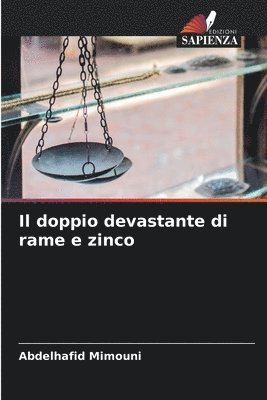 EDIZIONI
SAPIENZA

Il doppio devastante di rame e zinco

Abdelhafid Mimouni